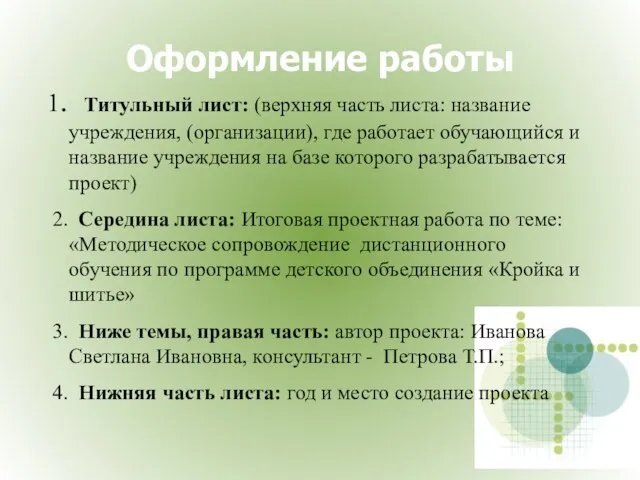 Оформление работы

1. Титульный лист: (верхняя часть листа: название учреждения, (организации), где работает обучающийся и название учреждения на базе которого разрабатывается проект)

2. Середина листа: Итоговая проектная работа по теме: «Методическое сопровождение дистанционного обучения по программе детского объединения «Кройка и шитье»

3. Ниже темы, правая часть: автор проекта: Иванова Светлана Ивановна, консультант - Петрова Т.П.;

4. Нижняя часть листа: год и место создание проекта